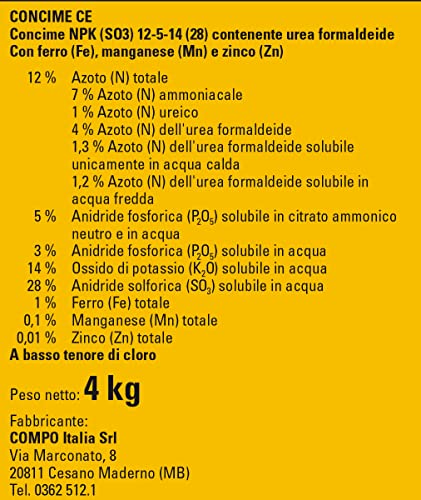 CONCIME CE
Concime NPK (SO3) 12-5-14 (28) contenente urea formaldeide
Con ferro (Fe), manganese (Mn) e zinco (Zn)

12 % Azoto (N) totale
7 % Azoto (N) ammoniacale
1 % Azoto (N) ureico
4 % Azoto (N) dell'urea formaldeide
1,3 % Azoto (N) dell'urea formaldeide solubile unicamente in acqua calda
1,2 % Azoto (N) dell'urea formaldeide solubile in acqua fredda
5 % Anidride fosforica ($P_2O_5$) solubile in citrato ammonico neutro e in acqua
3 % Anidride fosforica ($P_2O_5$) solubile in acqua
14 % Ossido di potassio ($K_2O$) solubile in acqua
28 % Anidride solforica ($SO_3$) solubile in acqua
1 % Ferro (Fe) totale
0,1 % Manganese (Mn) totale
0,01 % Zinco (Zn) totale
A basso tenore di cloro

Peso netto: 4 kg

Fabbricante:
COMPO Italia Srl
Via Marconato, 8
20811 Cesano Maderno (MB)
Tel. 0362 512.1